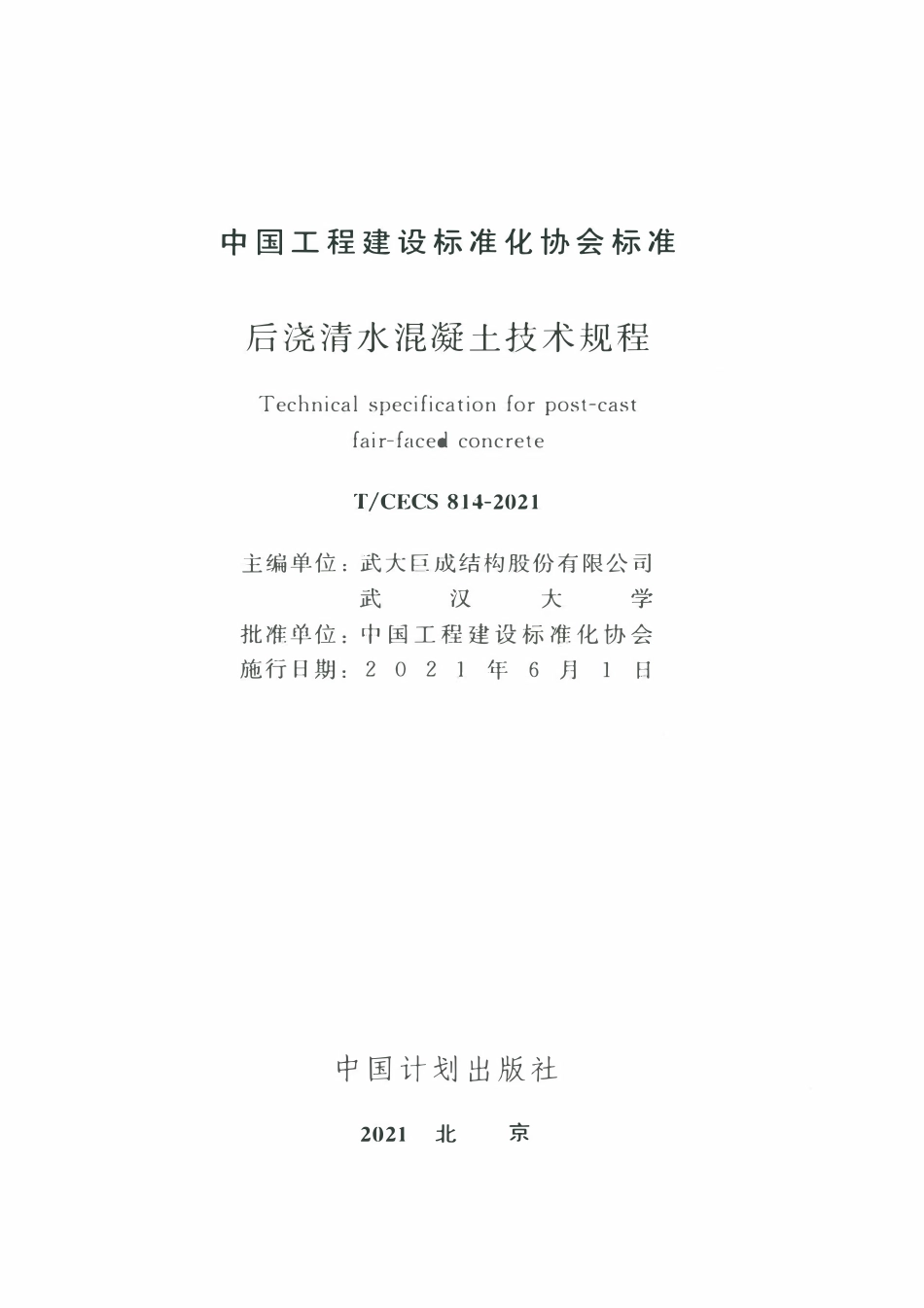 中国工程建设标准化协会标准

后浇清水混凝土技术规程

Technical specification for post-cast fair-faced concrete

T/CECS 814-2021

主编单位：武大巨成结构股份有限公司
武　汉　大　学
批准单位：中国工程建设标准化协会
施行日期：2 0 2 1 年 6 月 1 日

中国计划出版社

2021　北　京